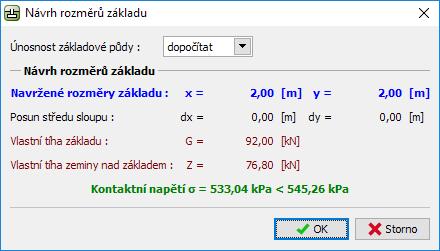 Návrh rozměrů základu

Únosnost základové půdy : dopočítat

Návrh rozměrů základu

Navržené rozměry základu : x = 2,00 [m] y = 2,00 [m]

Posun středu sloupu : dx = 0,00 [m] dy = 0,00 [m]

Vlastní tíha základu : G = 92,00 [kN]

Vlastní tíha zeminy nad základem : Z = 76,80 [kN]

Kontaktní napětí σ = 533,04 kPa < 545,26 kPa

OK Storno